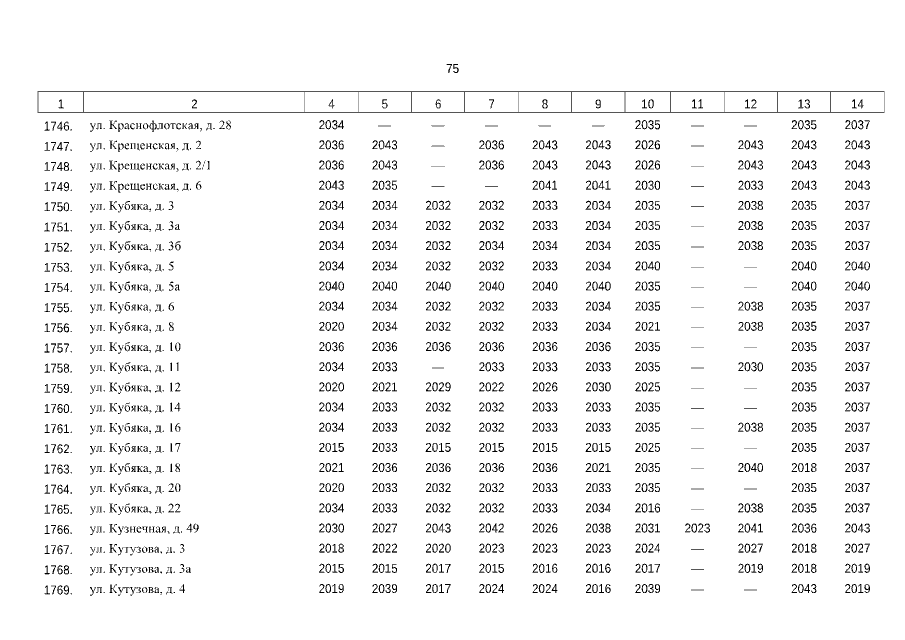 75

| 1 | 2 | 4 | 5 | 6 | 7 | 8 | 9 | 10 | 11 | 12 | 13 | 14 |
|---|---|---|---|---|---|---|---|---|---|---|---|---|
| 1746. | ул. Краснофлотская, д. 28 | 2034 | — | — | — | — | — | 2035 | — | — | 2035 | 2037 |
| 1747. | ул. Крещенская, д. 2 | 2036 | 2043 | — | 2036 | 2043 | 2043 | 2026 | — | 2043 | 2043 | 2043 |
| 1748. | ул. Крещенская, д. 2/1 | 2036 | 2043 | — | 2036 | 2043 | 2043 | 2026 | — | 2043 | 2043 | 2043 |
| 1749. | ул. Крещенская, д. 6 | 2043 | 2035 | — | — | 2041 | 2041 | 2030 | — | 2033 | 2043 | 2043 |
| 1750. | ул. Кубяка, д. 3 | 2034 | 2034 | 2032 | 2032 | 2033 | 2034 | 2035 | — | 2038 | 2035 | 2037 |
| 1751. | ул. Кубяка, д. 3а | 2034 | 2034 | 2032 | 2032 | 2033 | 2034 | 2035 | — | 2038 | 2035 | 2037 |
| 1752. | ул. Кубяка, д. 3б | 2034 | 2034 | 2032 | 2034 | 2034 | 2034 | 2035 | — | 2038 | 2035 | 2037 |
| 1753. | ул. Кубяка, д. 5 | 2034 | 2034 | 2032 | 2032 | 2033 | 2034 | 2040 | — | — | 2040 | 2040 |
| 1754. | ул. Кубяка, д. 5а | 2040 | 2040 | 2040 | 2040 | 2040 | 2040 | 2035 | — | — | 2040 | 2040 |
| 1755. | ул. Кубяка, д. 6 | 2034 | 2034 | 2032 | 2032 | 2033 | 2034 | 2035 | — | 2038 | 2035 | 2037 |
| 1756. | ул. Кубяка, д. 8 | 2020 | 2034 | 2032 | 2032 | 2033 | 2034 | 2021 | — | 2038 | 2035 | 2037 |
| 1757. | ул. Кубяка, д. 10 | 2036 | 2036 | 2036 | 2036 | 2036 | 2036 | 2035 | — | — | 2035 | 2037 |
| 1758. | ул. Кубяка, д. 11 | 2034 | 2033 | — | 2033 | 2033 | 2033 | 2035 | — | 2030 | 2035 | 2037 |
| 1759. | ул. Кубяка, д. 12 | 2020 | 2021 | 2029 | 2022 | 2026 | 2030 | 2025 | — | — | 2035 | 2037 |
| 1760. | ул. Кубяка, д. 14 | 2034 | 2033 | 2032 | 2032 | 2033 | 2033 | 2035 | — | — | 2035 | 2037 |
| 1761. | ул. Кубяка, д. 16 | 2034 | 2033 | 2032 | 2032 | 2033 | 2033 | 2035 | — | 2038 | 2035 | 2037 |
| 1762. | ул. Кубяка, д. 17 | 2015 | 2033 | 2015 | 2015 | 2015 | 2015 | 2025 | — | — | 2035 | 2037 |
| 1763. | ул. Кубяка, д. 18 | 2021 | 2036 | 2036 | 2036 | 2036 | 2021 | 2035 | — | 2040 | 2018 | 2037 |
| 1764. | ул. Кубяка, д. 20 | 2020 | 2033 | 2032 | 2032 | 2033 | 2033 | 2035 | — | — | 2035 | 2037 |
| 1765. | ул. Кубяка, д. 22 | 2034 | 2033 | 2032 | 2032 | 2033 | 2034 | 2016 | — | 2038 | 2035 | 2037 |
| 1766. | ул. Кузнечная, д. 49 | 2030 | 2027 | 2043 | 2042 | 2026 | 2038 | 2031 | 2023 | 2041 | 2036 | 2043 |
| 1767. | ул. Кутузова, д. 3 | 2018 | 2022 | 2020 | 2023 | 2023 | 2023 | 2024 | — | 2027 | 2018 | 2027 |
| 1768. | ул. Кутузова, д. 3а | 2015 | 2015 | 2017 | 2015 | 2016 | 2016 | 2017 | — | 2019 | 2018 | 2019 |
| 1769. | ул. Кутузова, д. 4 | 2019 | 2039 | 2017 | 2024 | 2024 | 2016 | 2039 | — | — | 2043 | 2019 |